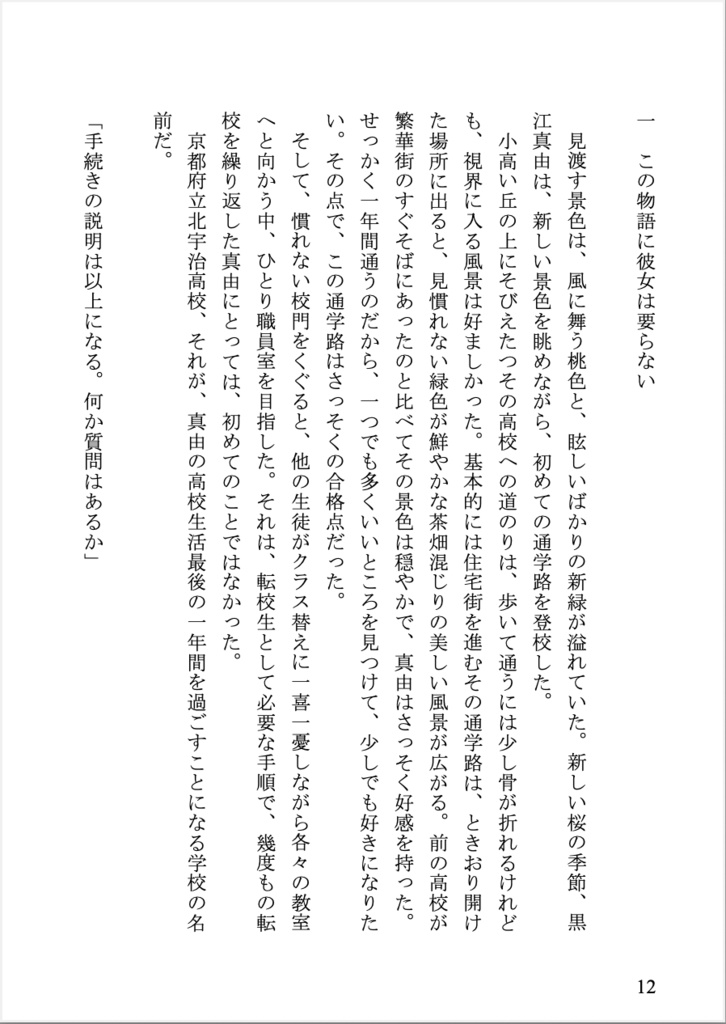 一　この物語に彼女は要らない

見渡す景色は、風に舞う桃色と、眩しいばかりの新緑が溢れていた。新しい桜の季節、黒江真由は、新しい景色を眺めながら、初めての通学路を登校した。

小高い丘の上にそびえたつその高校への道のりは、歩いて通うには少し骨が折れるけれども、視界に入る風景は好ましかった。基本的には住宅街を進むその通学路は、ときおり開けた場所に出ると、見慣れない緑色が鮮やかな茶畑混じりの美しい風景が広がる。前の高校が繁華街のすぐそばにあったのと比べてその景色は穏やかで、真由はさっそく好感を持った。せっかく一年間通うのだから、一つでも多くいいところを見つけて、少しでも好きになりたい。その点で、この通学路はさっそくの合格点だった。

そして、慣れない校門をくぐると、他の生徒がクラス替えに一喜一憂しながら各々の教室へと向かう中、ひとり職員室を目指した。それは、転校生として必要な手順で、幾度もの転校を繰り返した真由にとっては、初めてのことではなかった。

京都府立北宇治高校、それが、真由の高校生活最後の一年間を過ごすことになる学校の名前だ。

「手続きの説明は以上になる。何か質問はあるか」

12